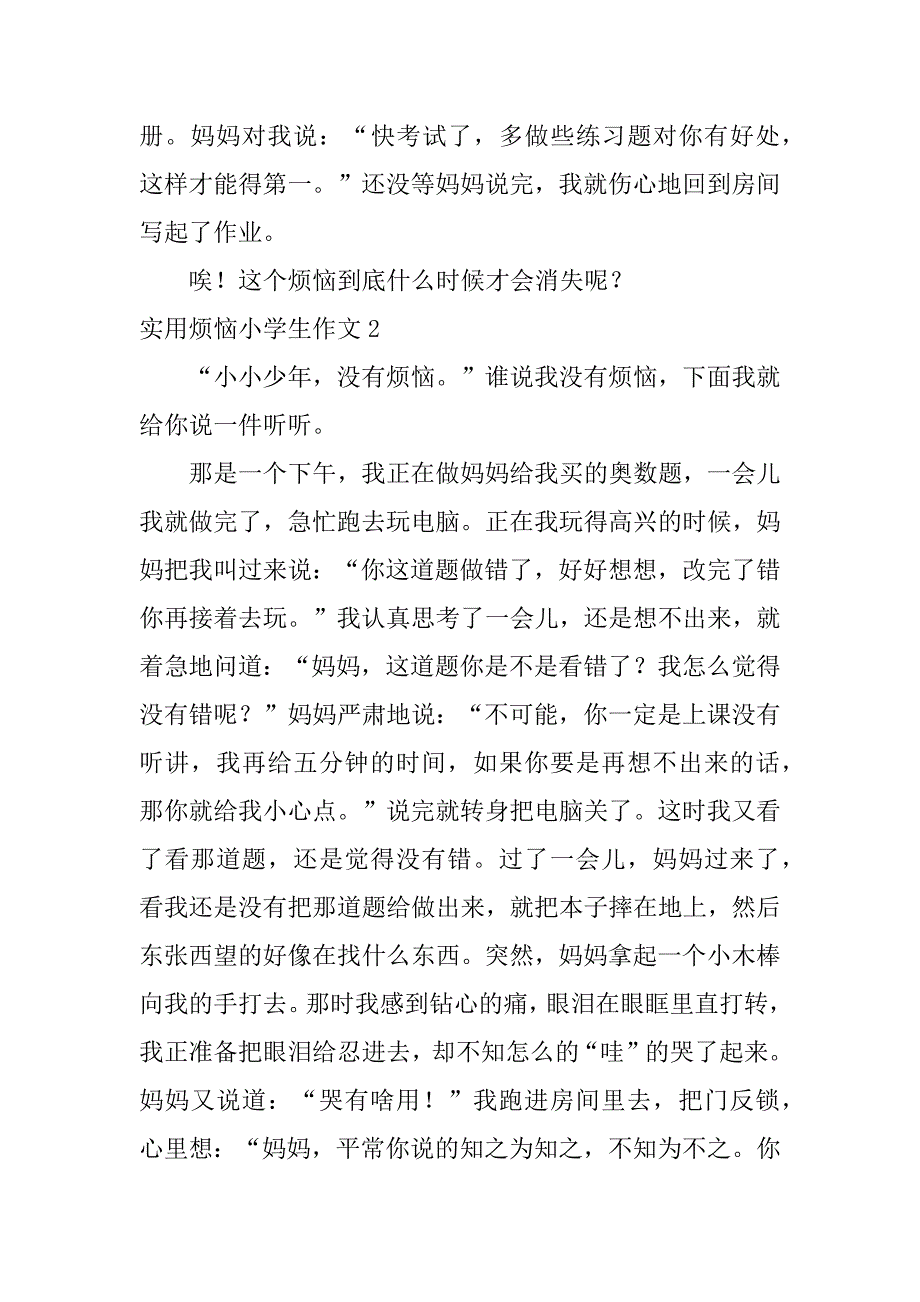 册。妈妈对我说：“快考试了，多做些练习题对你有好处，这样才能得第一。”还没等妈妈说完，我就伤心地回到房间写起了作业。

唉！这个烦恼到底什么时候才会消失呢？

实用烦恼小学生作文 2

“小小少年，没有烦恼。”谁说我没有烦恼，下面我就给你说一件听听。

那是一个下午，我正在做妈妈给我买的奥数题，一会儿我就做完了，急忙跑去玩电脑。正在我玩得高兴的时候，妈妈把我叫过来说：“你这道题做错了，好好想想，改完了错你再接着去玩。”我认真思考了一会儿，还是想不出来，就着急地问道：“妈妈，这道题你是不是看错了？我怎么觉得没有错呢？”妈妈严肃地说：“不可能，你一定是上课没有听讲，我再给五分钟的时间，如果你要是再想不出来的话，那你就给我小心点。”说完就转身把电脑关了。这时我又看了看那道题，还是觉得没有错。过了一会儿，妈妈过来了，看我还是没有把那道题给做出来，就把本子摔在地上，然后东张西望的好像在找什么东西。突然，妈妈拿起一个小木棒向我的手打去。那时我感到钻心的痛，眼泪在眼眶里直打转，我正准备把眼泪给忍进去，却不知怎么的“哇”的哭了起来。妈妈又说道：“哭有啥用！”我跑进房间里去，把门反锁，心里想：“妈妈，平常你说的知之为知之，不知为不之。你